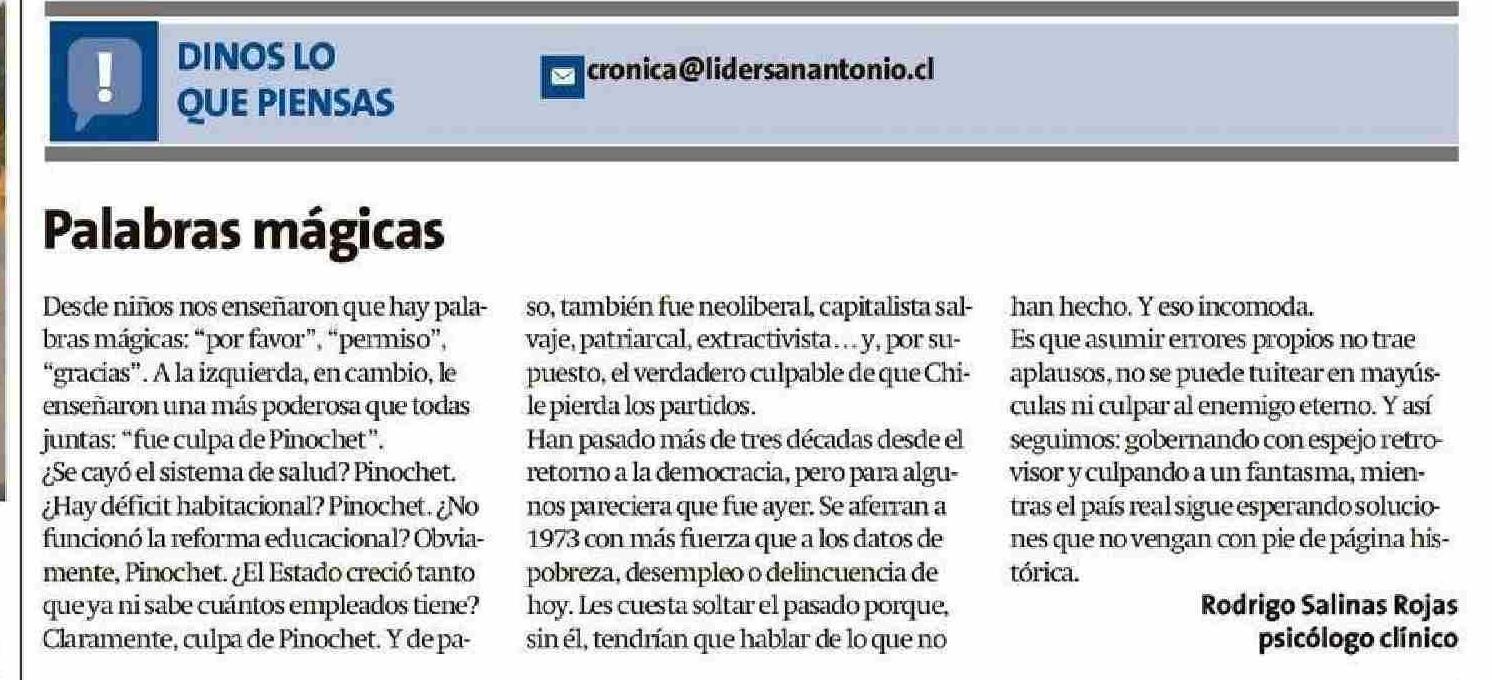 DINOS LO QUE PIENSAS

cronica@lidersanantonio.cl

Palabras mágicas

Desde niños nos enseñaron que hay palabras mágicas: "por favor", "permiso", "gracias". A la izquierda, en cambio, le enseñaron una más poderosa que todas juntas: "fue culpa de Pinochet".
¿Se cayó el sistema de salud? Pinochet. ¿Hay déficit habitacional? Pinochet. ¿No funcionó la reforma educacional? Obviamente, Pinochet. ¿El Estado creció tanto que ya ni sabe cuántos empleados tiene? Claramente, culpa de Pinochet. Y de paso, también fue neoliberal, capitalista salvaje, patriarcal, extractivista... y, por supuesto, el verdadero culpable de que Chile pierda los partidos.
Han pasado más de tres décadas desde el retorno a la democracia, pero para algunos pareciera que fue ayer. Se aferran a 1973 con más fuerza que a los datos de pobreza, desempleo o delincuencia de hoy. Les cuesta soltar el pasado porque, sin él, tendrían que hablar de lo que no han hecho. Y eso incomoda.
Es que asumir errores propios no trae aplausos, no se puede tuitear en mayúsculas ni culpar al enemigo eterno. Y así seguimos: gobernando con espejo retrovisor y culpando a un fantasma, mientras el país real sigue esperando soluciones que no vengan con pie de página histórica.

Rodrigo Salinas Rojas
psicólogo clínico